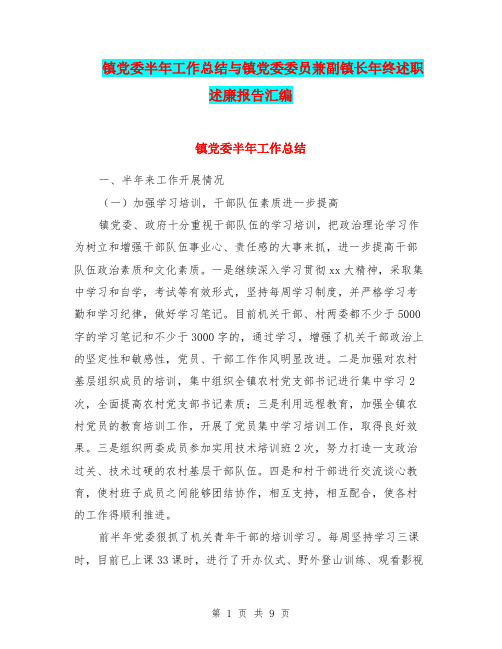 镇党委半年工作总结与镇党委委员兼副镇长年终述职述廉报告汇编

镇党委半年工作总结

一、半年来工作开展情况

（一）加强学习培训，干部队伍素质进一步提高

镇党委、政府十分重视干部队伍的学习培训，把政治理论学习作为树立和增强干部队伍事业心、责任感的大事来抓，进一步提高干部队伍政治素质和文化素质。一是继续深入学习贯彻xx大精神，采取集中学习和自学，考试等有效形式，坚持每周学习制度，并严格学习考勤和学习纪律，做好学习笔记。目前机关干部、村两委都不少于5000字的学习笔记和不少于3000字的，通过学习，增强了机关干部政治上的坚定性和敏感性，党员、干部工作作风明显改进。二是加强对农村基层组织成员的培训，集中组织全镇农村党支部书记进行集中学习2次，全面提高农村党支部书记素质；三是利用远程教育，加强全镇农村党员的教育培训工作，开展了党员集中学习培训工作，取得良好效果。三是组织两委成员参加实用技术培训班2次，努力打造一支政治过关、技术过硬的农村基层干部队伍。四是和村干部进行交流谈心教育，使村班子成员之间能够团结协作，相互支持，相互配合，使各村的工作得顺利推进。

前半年党委狠抓了机关青年干部的培训学习。每周坚持学习三课时，目前已上课33课时，进行了开办仪式、野外登山训练、观看影视

第 1 页 共 9 页